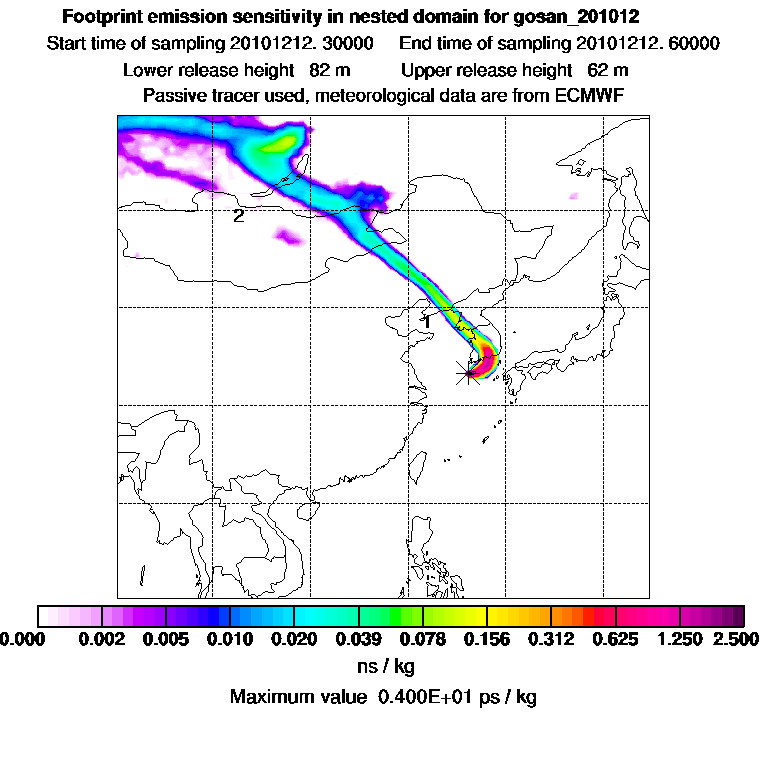 Footprint emission sensitivity in nested domain for gosan_201012

Start time of sampling 20101212. 30000    End time of sampling 20101212. 60000

Lower release height 82 m    Upper release height 62 m

Passive tracer used, meteorological data are from ECMWF

2

1

0.000 0.002 0.005 0.010 0.020 0.039 0.078 0.156 0.312 0.625 1.250 2.500

ns / kg

Maximum value 0.400E+01 ps / kg